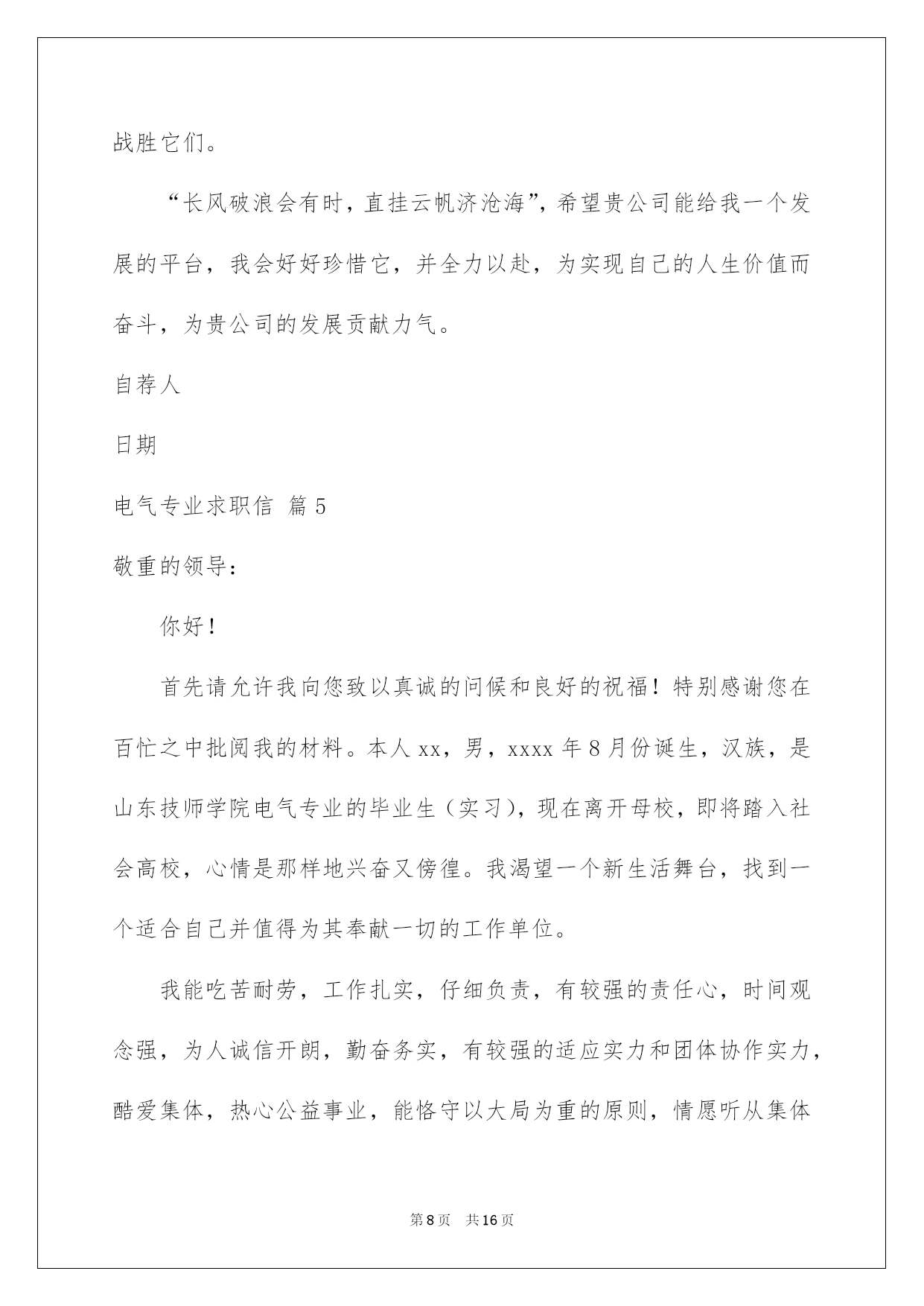 战胜它们。

“长风破浪会有时，直挂云帆济沧海”，希望贵公司能给我一个发展的平台，我会好好珍惜它，并全力以赴，为实现自己的人生价值而奋斗，为贵公司的发展贡献力气。

自荐人

日期

电气专业求职信 篇5

敬重的领导：

你好！

首先请允许我向您致以真诚的问候和良好的祝福！特别感谢您在百忙之中批阅我的材料。本人xx，男，xxxx年8月份诞生，汉族，是山东技师学院电气专业的毕业生（实习），现在离开母校，即将踏入社会高校，心情是那样地兴奋又傍徨。我渴望一个新生活舞台，找到一个适合自己并值得为其奉献一切的工作单位。

我能吃苦耐劳，工作扎实，仔细负责，有较强的责任心，时间观念强，为人诚信开朗，勤奋务实，有较强的适应实力和团体协作实力，酷爱集体，热心公益事业，能恪守以大局为重的原则，情愿听从集体

第8页 共16页